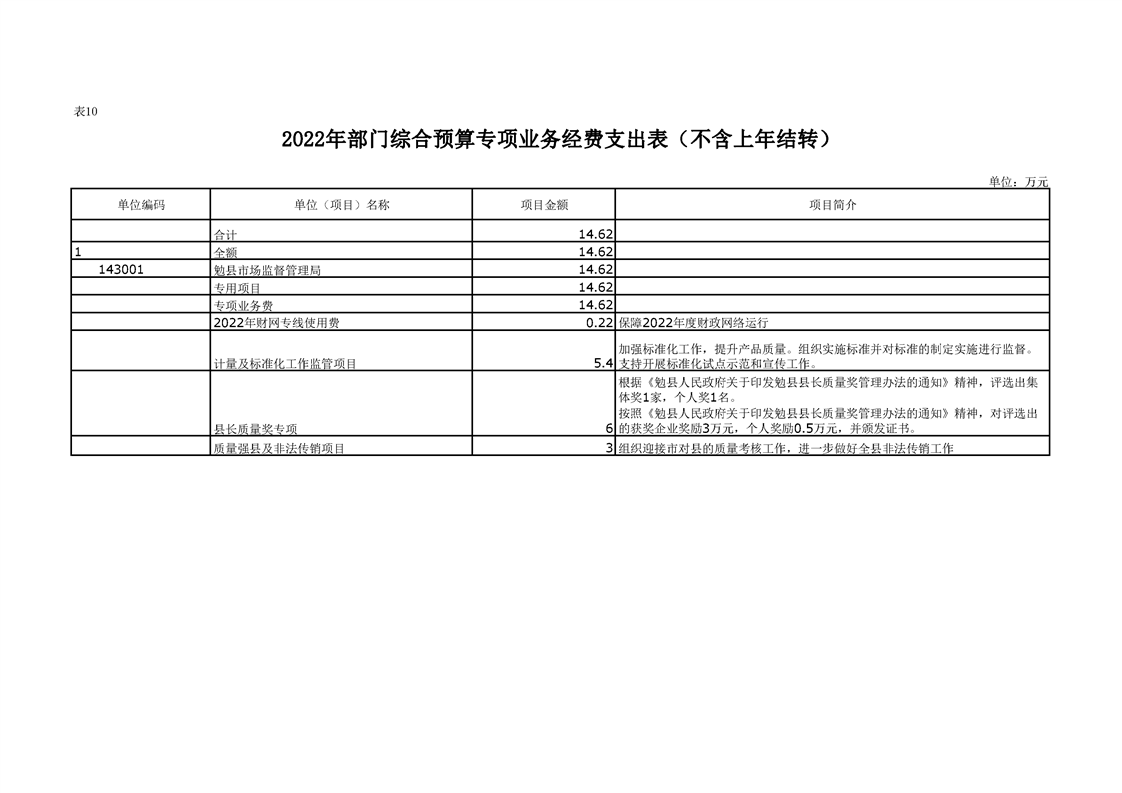 表10

2022年部门综合预算专项业务经费支出表（不含上年结转）

单位：万元

| 单位编码 | 单位（项目）名称 | 项目金额 | 项目简介 |
|---|---|---|---|
| | 合计 | 14.62 | |
| 1 | 全额 | 14.62 | |
| 143001 | 勉县市场监督管理局 | 14.62 | |
| | 专用项目 | 14.62 | |
| | 专项业务费 | 14.62 | |
| | 2022年财网专线使用费 | 0.22 | 保障2022年度财政网络运行 |
| | 计量及标准化工作监管项目 | 5.4 | 加强标准化工作，提升产品质量。组织实施标准并对标准的制定实施进行监督。支持开展标准化试点示范和宣传工作。 |
| | 县长质量奖专项 | 6 | 根据《勉县人民政府关于印发勉县县长质量奖管理办法的通知》精神，评选出集体奖1家，个人奖1名。按照《勉县人民政府关于印发勉县县长质量奖管理办法的通知》精神，对评选出的获奖企业奖励3万元，个人奖励0.5万元，并颁发证书。 |
| | 质量强县及非法传销项目 | 3 | 组织迎接市对县的质量考核工作，进一步做好全县非法传销工作 |